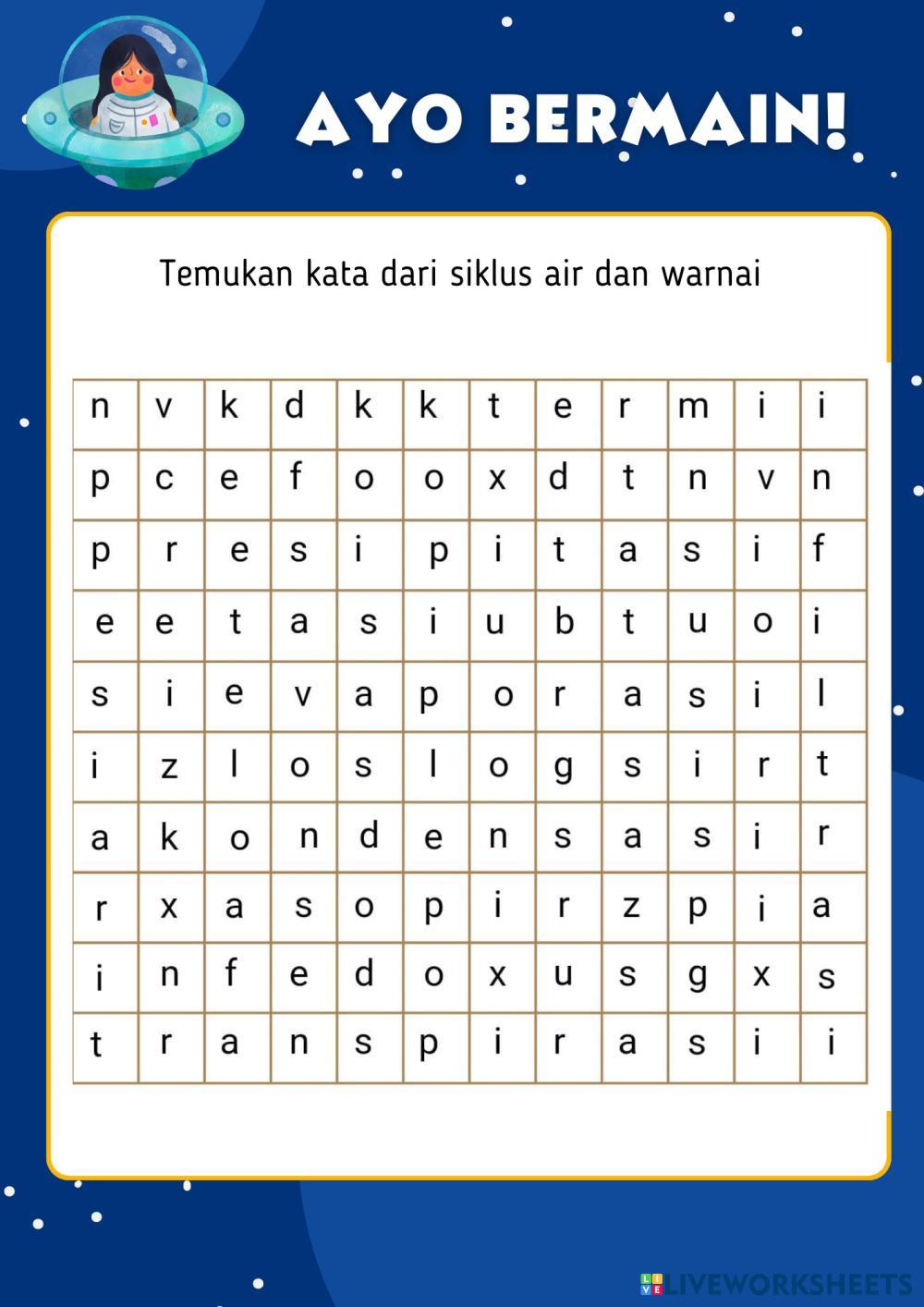 AYO BERMAIN!

Temukan kata dari siklus air dan warnai

| n | v | k | d | k | k | t | e | r | m | i | i |
|---|---|---|---|---|---|---|---|---|---|---|---|
| p | c | e | f | o | o | x | d | t | n | v | n |
| p | r | e | s | i | p | i | t | a | s | i | f |
| e | e | t | a | s | i | u | b | t | u | o | i |
| s | i | e | v | a | p | o | r | a | s | i | l |
| i | z | l | o | s | l | o | g | s | i | r | t |
| a | k | o | n | d | e | n | s | a | s | i | r |
| r | x | a | s | o | p | i | r | z | p | i | a |
| i | n | f | e | d | o | x | u | s | g | x | s |
| t | r | a | n | s | p | i | r | a | s | i | i |

LIVEWORKSHEETS